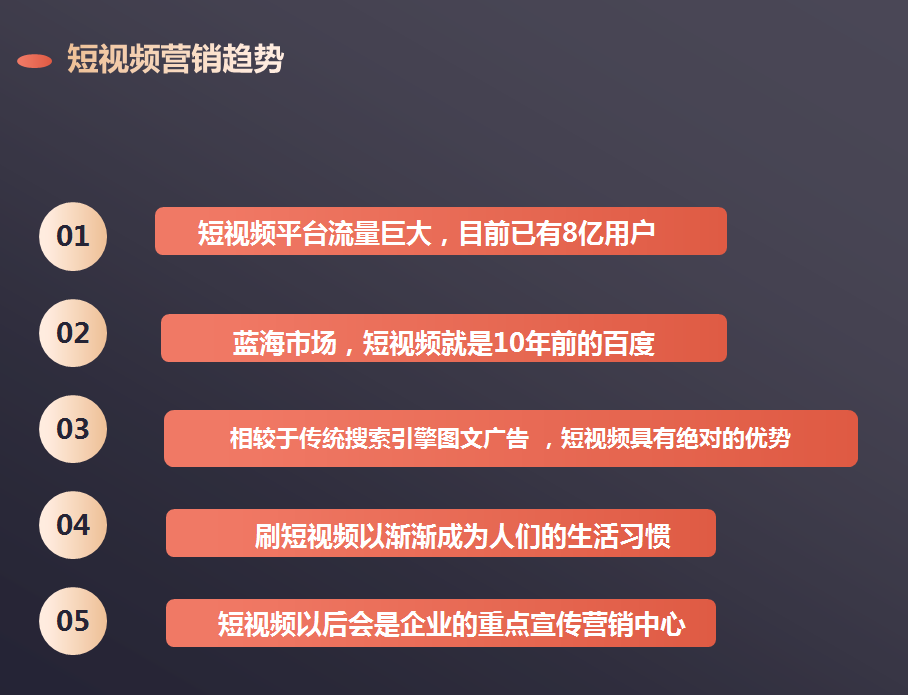 短视频营销趋势

01

短视频平台流量巨大，目前已有8亿用户

02

蓝海市场，短视频就是10年前的百度

03

相较于传统搜索引擎图文广告 ，短视频具有绝对的优势

04

刷短视频以渐渐成为人们的生活习惯

05

短视频以后会是企业的重点宣传营销中心